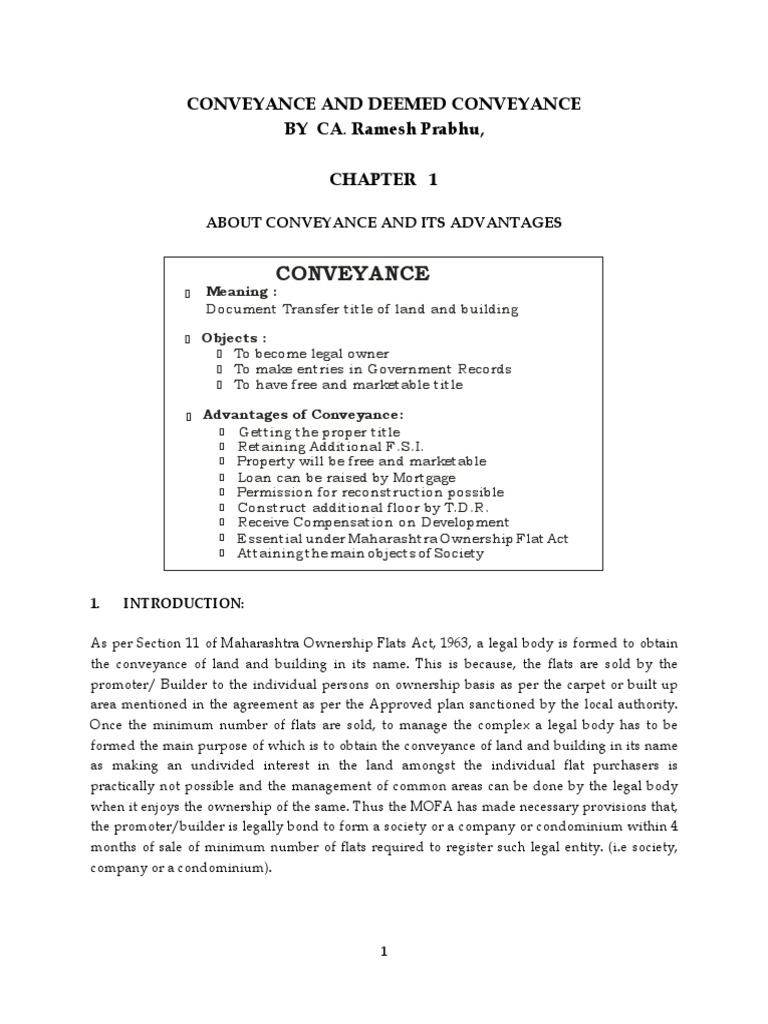 CONVEYANCE AND DEEMED CONVEYANCE
BY CA. Ramesh Prabhu,

CHAPTER 1

ABOUT CONVEYANCE AND ITS ADVANTAGES

CONVEYANCE

Meaning :
Document Transfer title of land and building

Objects :
To become legal owner
To make entries in Government Records
To have free and marketable title

Advantages of Conveyance:
Getting the proper title
Retaining Additional F.S.I.
Property will be free and marketable
Loan can be raised by Mortgage
Permission for reconstruction possible
Construct additional floor by T.D.R.
Receive Compensation on Development
Essential under Maharashtra Ownership Flat Act
Attaining the main objects of Society

1. INTRODUCTION:

As per Section 11 of Maharashtra Ownership Flats Act, 1963, a legal body is formed to obtain the conveyance of land and building in its name. This is because, the flats are sold by the promoter/ Builder to the individual persons on ownership basis as per the carpet or built up area mentioned in the agreement as per the Approved plan sanctioned by the local authority. Once the minimum number of flats are sold, to manage the complex a legal body has to be formed the main purpose of which is to obtain the conveyance of land and building in its name as making an undivided interest in the land amongst the individual flat purchasers is practically not possible and the management of common areas can be done by the legal body when it enjoys the ownership of the same. Thus the MOFA has made necessary provisions that, the promoter/builder is legally bond to form a society or a company or condominium within 4 months of sale of minimum number of flats required to register such legal entity. (i.e society, company or a condominium).

1